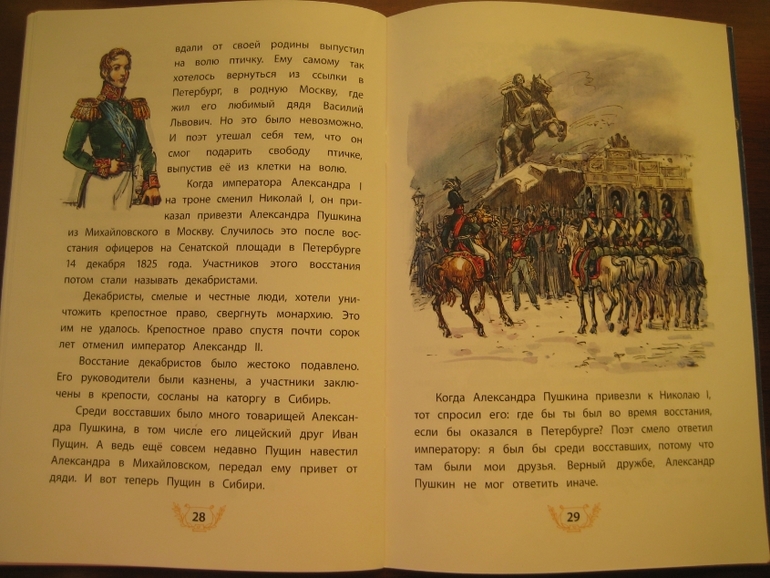 вдали от своей родины выпустил на волю птичку. Ему самому так хотелось вернуться из ссылки в Петербург, в родную Москву, где жил его любимый дядя Василий Львович. Но это было невозможно. И поэт утешал себя тем, что он смог подарить свободу птичке, выпустив её из клетки на волю.

Когда императора Александра I на троне сменил Николай I, он приказал привезти Александра Пушкина из Михайловского в Москву. Случилось это после восстания офицеров на Сенатской площади в Петербурге 14 декабря 1825 года. Участников этого восстания потом стали называть декабристами.

Декабристы, смелые и честные люди, хотели уничтожить крепостное право, свергнуть монархию. Это им не удалось. Крепостное право спустя почти сорок лет отменил император Александр II.

Восстание декабристов было жестоко подавлено. Его руководители были казнены, а участники заключены в крепости, сосланы на каторгу в Сибирь.

Среди восставших было много товарищей Александра Пушкина, в том числе его лицейский друг Иван Пущин. А ведь ещё совсем недавно Пущин навестил Александра в Михайловском, передал ему привет от дяди. И вот теперь Пущин в Сибири.

28

Когда Александра Пушкина привезли к Николаю I, тот спросил его: где бы ты был во время восстания, если бы оказался в Петербурге? Поэт смело ответил императору: я был бы среди восставших, потому что там были мои друзья. Верный дружбе, Александр Пушкин не мог ответить иначе.

29